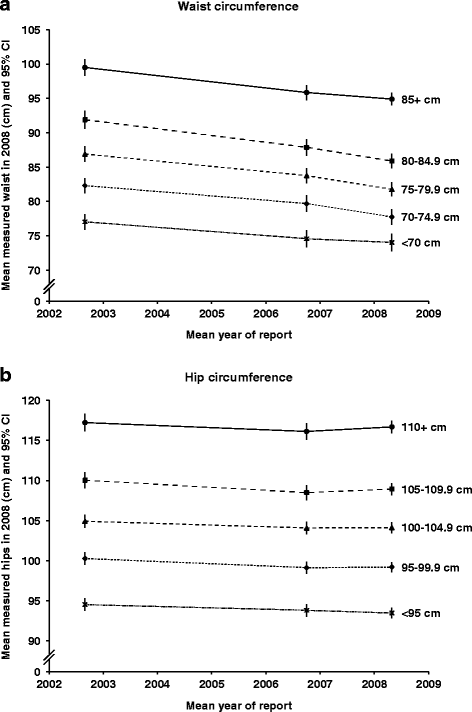 a

Waist circumference

Mean measured waist in 2008 (cm) and 95% CI

105
100
95
90
85
80
75
70
0

85+ cm
80-84.9 cm
75-79.9 cm
70-74.9 cm
<70 cm

2002 2003 2004 2005 2006 2007 2008 2009

Mean year of report

b

Hip circumference

Mean measured hips in 2008 (cm) and 95% CI

120
115
110
105
100
95
90
0

110+ cm
105-109.9 cm
100-104.9 cm
95-99.9 cm
<95 cm

2002 2003 2004 2005 2006 2007 2008 2009

Mean year of report